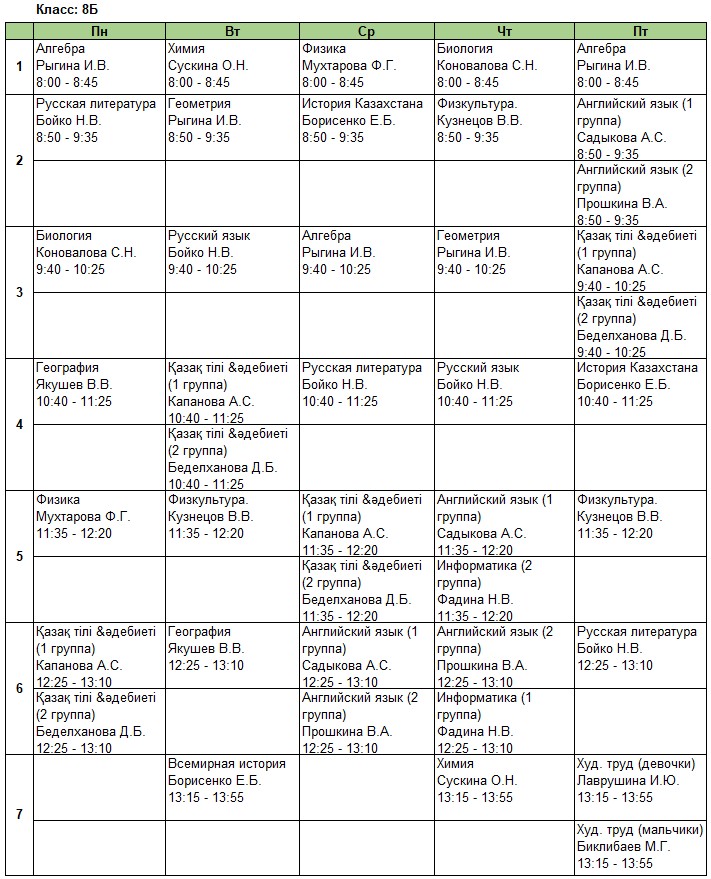 Класс: 8Б

| | Пн | Вт | Ср | Чт | Пт |
|---|---|---|---|---|---|
| 1 | Алгебра Рыгина И.В. 8:00 - 8:45 | Химия Сускина О.Н. 8:00 - 8:45 | Физика Мухтарова Ф.Г. 8:00 - 8:45 | Биология Коновалова С.Н. 8:00 - 8:45 | Алгебра Рыгина И.В. 8:00 - 8:45 |
| 2 | Русская литература Бойко Н.В. 8:50 - 9:35 | Геометрия Рыгина И.В. 8:50 - 9:35 | История Казахстана Борисенко Е.Б. 8:50 - 9:35 | Физкультура. Кузнецов В.В. 8:50 - 9:35 | Английский язык (1 группа) Садыкова А.С. 8:50 - 9:35 |
| | | | | | Английский язык (2 группа) Прошкина В.А. 8:50 - 9:35 |
| 3 | Биология Коновалова С.Н. 9:40 - 10:25 | Русский язык Бойко Н.В. 9:40 - 10:25 | Алгебра Рыгина И.В. 9:40 - 10:25 | Геометрия Рыгина И.В. 9:40 - 10:25 | Қазақ тілі &әдебиеті (1 группа) Капанова А.С. 9:40 - 10:25 |
| | | | | | Қазақ тілі &әдебиеті (2 группа) Беделханова Д.Б. 9:40 - 10:25 |
| 4 | География Якушев В.В. 10:40 - 11:25 | Қазақ тілі &әдебиеті (1 группа) Капанова А.С. 10:40 - 11:25 | Русская литература Бойко Н.В. 10:40 - 11:25 | Русский язык Бойко Н.В. 10:40 - 11:25 | История Казахстана Борисенко Е.Б. 10:40 - 11:25 |
| | | Қазақ тілі &әдебиеті (2 группа) Беделханова Д.Б. 10:40 - 11:25 | | | |
| 5 | Физика Мухтарова Ф.Г. 11:35 - 12:20 | Физкультура. Кузнецов В.В. 11:35 - 12:20 | Қазақ тілі &әдебиеті (1 группа) Капанова А.С. 11:35 - 12:20 | Английский язык (1 группа) Садыкова А.С. 11:35 - 12:20 | Физкультура. Кузнецов В.В. 11:35 - 12:20 |
| | | | Қазақ тілі &әдебиеті (2 группа) Беделханова Д.Б. 11:35 - 12:20 | Информатика (2 группа) Фадина Н.В. 11:35 - 12:20 | |
| 6 | Қазақ тілі &әдебиеті (1 группа) Капанова А.С. 12:25 - 13:10 | География Якушев В.В. 12:25 - 13:10 | Английский язык (1 группа) Садыкова А.С. 12:25 - 13:10 | Английский язык (2 группа) Прошкина В.А. 12:25 - 13:10 | Русская литература Бойко Н.В. 12:25 - 13:10 |
| | Қазақ тілі &әдебиеті (2 группа) Беделханова Д.Б. 12:25 - 13:10 | | Английский язык (2 группа) Прошкина В.А. 12:25 - 13:10 | Информатика (1 группа) Фадина Н.В. 12:25 - 13:10 | |
| 7 | | Всемирная история Борисенко Е.Б. 13:15 - 13:55 | | Химия Сускина О.Н. 13:15 - 13:55 | Худ. труд (девочки) Лаврушина И.Ю. 13:15 - 13:55 |
| | | | | | Худ. труд (мальчики) Биклибаев М.Г. 13:15 - 13:55 |